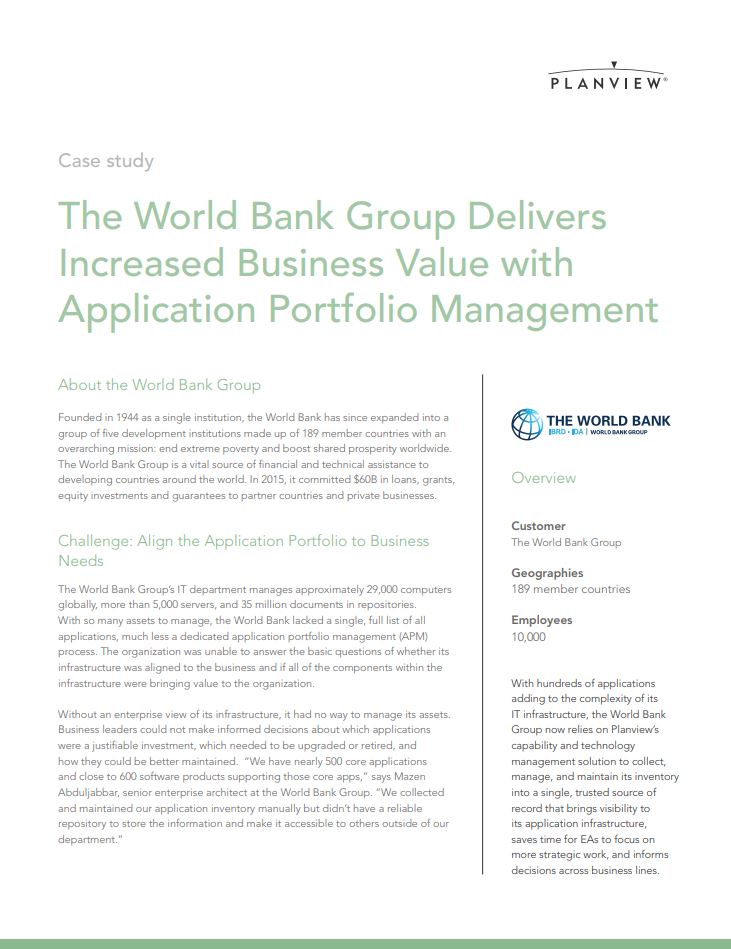 PLANVIEW®

Case study

The World Bank Group Delivers Increased Business Value with Application Portfolio Management

About the World Bank Group

Founded in 1944 as a single institution, the World Bank has since expanded into a group of five development institutions made up of 189 member countries with an overarching mission: end extreme poverty and boost shared prosperity worldwide. The World Bank Group is a vital source of financial and technical assistance to developing countries around the world. In 2015, it committed $60B in loans, grants, equity investments and guarantees to partner countries and private businesses.

Challenge: Align the Application Portfolio to Business Needs

The World Bank Group's IT department manages approximately 29,000 computers globally, more than 5,000 servers, and 35 million documents in repositories. With so many assets to manage, the World Bank lacked a single, full list of all applications, much less a dedicated application portfolio management (APM) process. The organization was unable to answer the basic questions of whether its infrastructure was aligned to the business and if all of the components within the infrastructure were bringing value to the organization.

Without an enterprise view of its infrastructure, it had no way to manage its assets. Business leaders could not make informed decisions about which applications were a justifiable investment, which needed to be upgraded or retired, and how they could be better maintained. "We have nearly 500 core applications and close to 600 software products supporting those core apps," says Mazen Abduljabbar, senior enterprise architect at the World Bank Group. "We collected and maintained our application inventory manually but didn't have a reliable repository to store the information and make it accessible to others outside of our department."

THE WORLD BANK
IBRD • IDA | WORLD BANK GROUP

Overview

Customer
The World Bank Group

Geographies
189 member countries

Employees
10,000

With hundreds of applications adding to the complexity of its IT infrastructure, the World Bank Group now relies on Planview's capability and technology management solution to collect, manage, and maintain its inventory into a single, trusted source of record that brings visibility to its application infrastructure, saves time for EAs to focus on more strategic work, and informs decisions across business lines.